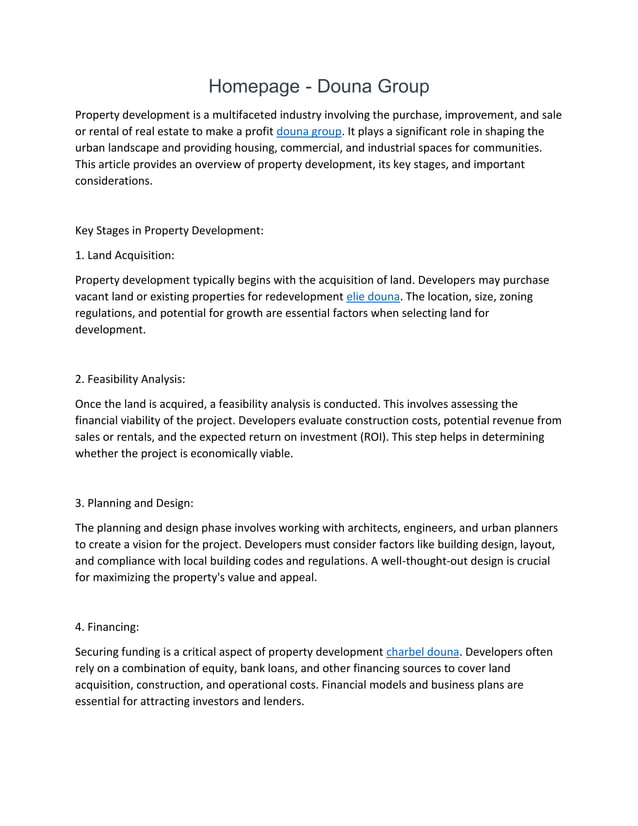 Homepage - Douna Group

Property development is a multifaceted industry involving the purchase, improvement, and sale or rental of real estate to make a profit douna group. It plays a significant role in shaping the urban landscape and providing housing, commercial, and industrial spaces for communities. This article provides an overview of property development, its key stages, and important considerations.

Key Stages in Property Development:

1. Land Acquisition:

Property development typically begins with the acquisition of land. Developers may purchase vacant land or existing properties for redevelopment elie douna. The location, size, zoning regulations, and potential for growth are essential factors when selecting land for development.

2. Feasibility Analysis:

Once the land is acquired, a feasibility analysis is conducted. This involves assessing the financial viability of the project. Developers evaluate construction costs, potential revenue from sales or rentals, and the expected return on investment (ROI). This step helps in determining whether the project is economically viable.

3. Planning and Design:

The planning and design phase involves working with architects, engineers, and urban planners to create a vision for the project. Developers must consider factors like building design, layout, and compliance with local building codes and regulations. A well-thought-out design is crucial for maximizing the property's value and appeal.

4. Financing:

Securing funding is a critical aspect of property development charbel douna. Developers often rely on a combination of equity, bank loans, and other financing sources to cover land acquisition, construction, and operational costs. Financial models and business plans are essential for attracting investors and lenders.